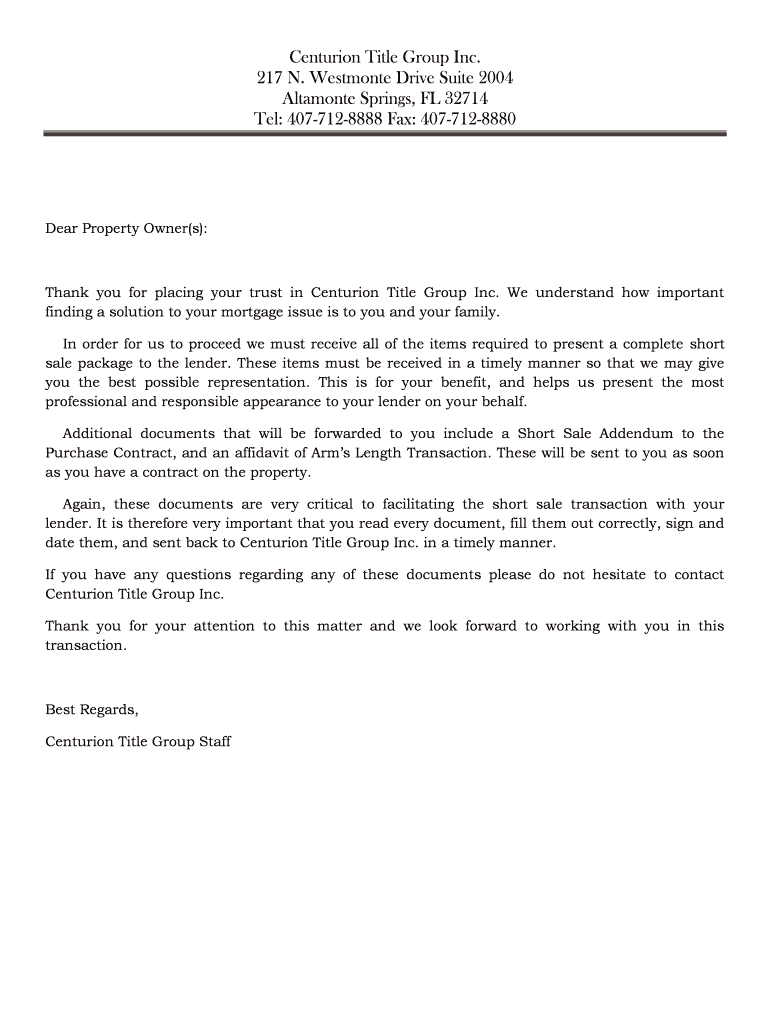 Centurion Title Group Inc.
217 N. Westmonte Drive Suite 2004
Altamonte Springs, FL 32714
Tel: 407-712-8888 Fax: 407-712-8880

Dear Property Owner(s):

Thank you for placing your trust in Centurion Title Group Inc. We understand how important finding a solution to your mortgage issue is to you and your family.

In order for us to proceed we must receive all of the items required to present a complete short sale package to the lender. These items must be received in a timely manner so that we may give you the best possible representation. This is for your benefit, and helps us present the most professional and responsible appearance to your lender on your behalf.

Additional documents that will be forwarded to you include a Short Sale Addendum to the Purchase Contract, and an affidavit of Arm's Length Transaction. These will be sent to you as soon as you have a contract on the property.

Again, these documents are very critical to facilitating the short sale transaction with your lender. It is therefore very important that you read every document, fill them out correctly, sign and date them, and sent back to Centurion Title Group Inc. in a timely manner.

If you have any questions regarding any of these documents please do not hesitate to contact Centurion Title Group Inc.

Thank you for your attention to this matter and we look forward to working with you in this transaction.

Best Regards,

Centurion Title Group Staff